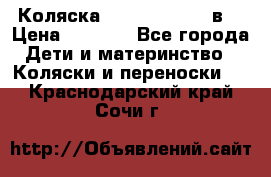 Коляска в
Цена Все города
Дети и материнство
Коляски и переноски
Краснодарский край
Сочи г

http://Объявлений.сайт